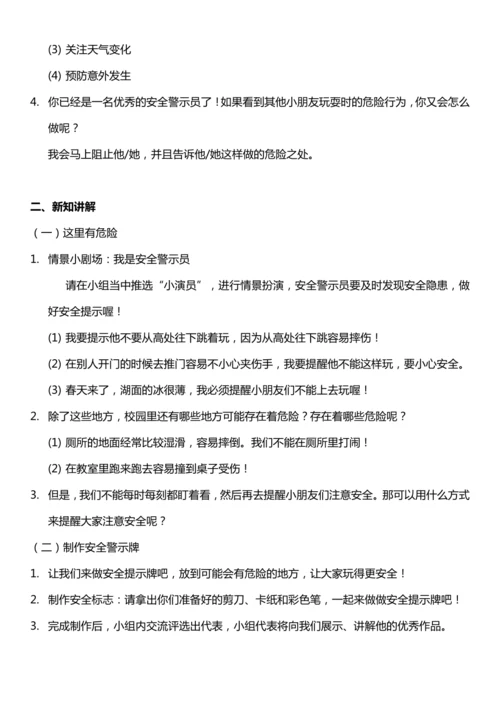 (3) 关注天气变化

(4) 预防意外发生

4. 你已经是一名优秀的安全警示员了！如果看到其他小朋友玩耍时的危险行为，你又会怎么做呢？

我会马上阻止他/她，并且告诉他/她这样做的危险之处。

二、新知讲解

（一）这里有危险

1. 情景小剧场：我是安全警示员

请在小组当中推选“小演员”，进行情景扮演，安全警示员要及时发现安全隐患，做好安全提示喔！

(1) 我要提示他不要从高处往下跳着玩，因为从高处往下跳容易摔伤！

(2) 在别人开门的时候去推门容易不小心夹伤手，我要提醒他不能这样玩，要小心安全。

(3) 春天来了，湖面的冰很薄，我必须提醒小朋友们不能上去玩喔！

2. 除了这些地方，校园里还有哪些地方可能存在着危险？存在着哪些危险呢？

(1) 厕所的地面经常比较湿滑，容易摔倒。我们不能在厕所里打闹！

(2) 在教室里跑来跑去容易撞到桌子受伤！

3. 但是，我们不能每时每刻都盯着看，然后再去提醒小朋友们注意安全。那可以用什么方式来提醒大家注意安全呢？

（二）制作安全警示牌

1. 让我们来做安全提示牌吧，放到可能会有危险的地方，让大家玩得更安全！

2. 制作安全标志：请拿出你们准备好的剪刀、卡纸和彩色笔，一起来做做安全提示牌吧！

3. 完成制作后，小组内交流评选出代表，小组代表将向我们展示、讲解他的优秀作品。